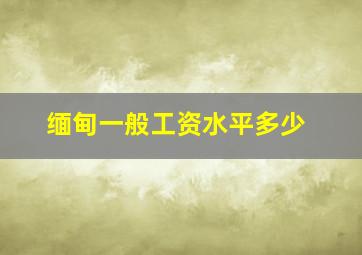 缅甸一般工资水平多少